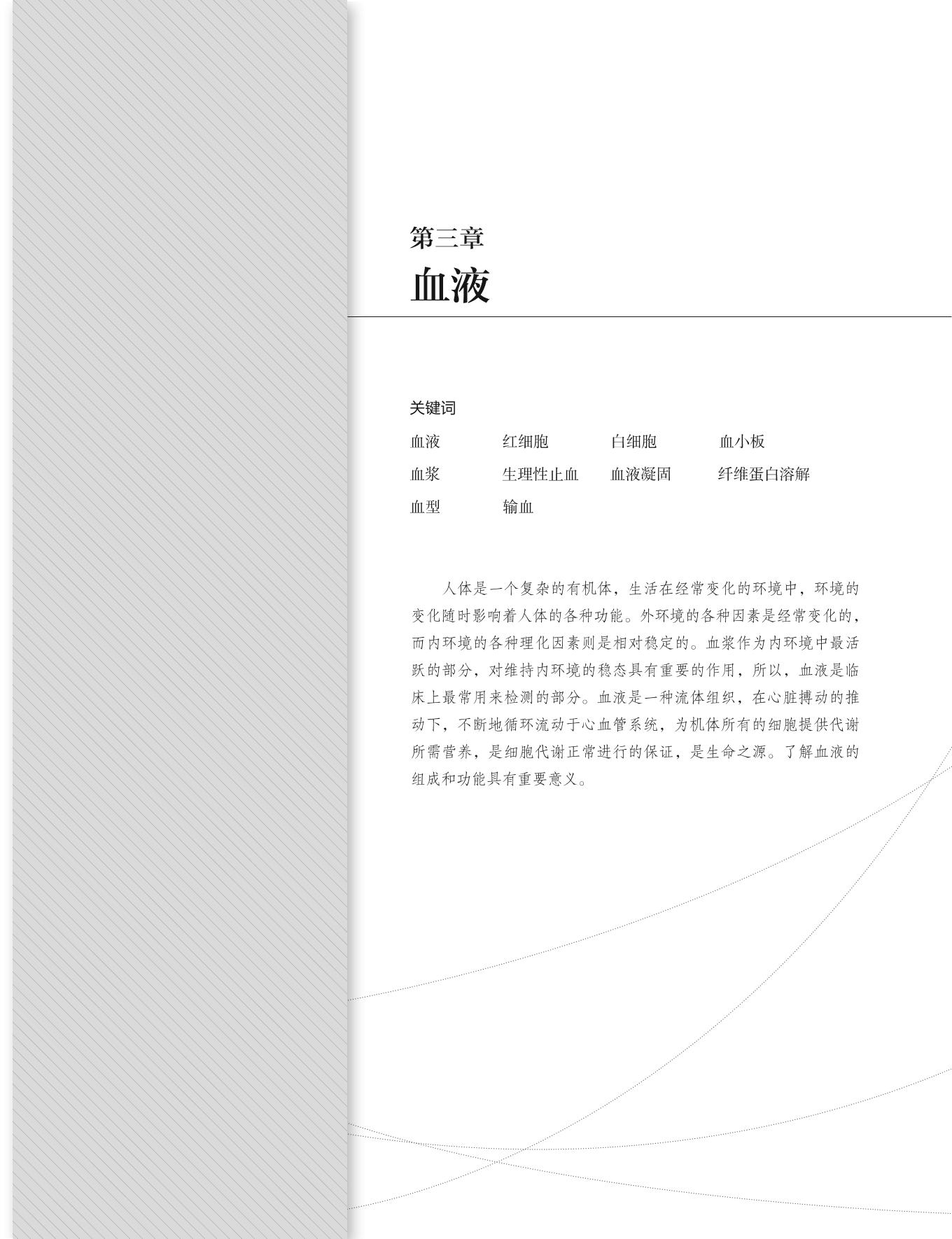 第三章
血液

关键词

血液 红细胞 白细胞 血小板
血浆 生理性止血 血液凝固 纤维蛋白溶解
血型 输血

人体是一个复杂的有机体，生活在经常变化的环境中，环境的变化随时影响着人体的各种功能。外环境的各种因素是经常变化的，而内环境的各种理化因素则是相对稳定的。血浆作为内环境中最活跃的部分，对维持内环境的稳态具有重要的作用，所以，血液是临床上最常用来检测的部分。血液是一种流体组织，在心脏搏动的推动下，不断地循环流动于心血管系统，为机体所有的细胞提供代谢所需营养，是细胞代谢正常进行的保证，是生命之源。了解血液的组成和功能具有重要意义。